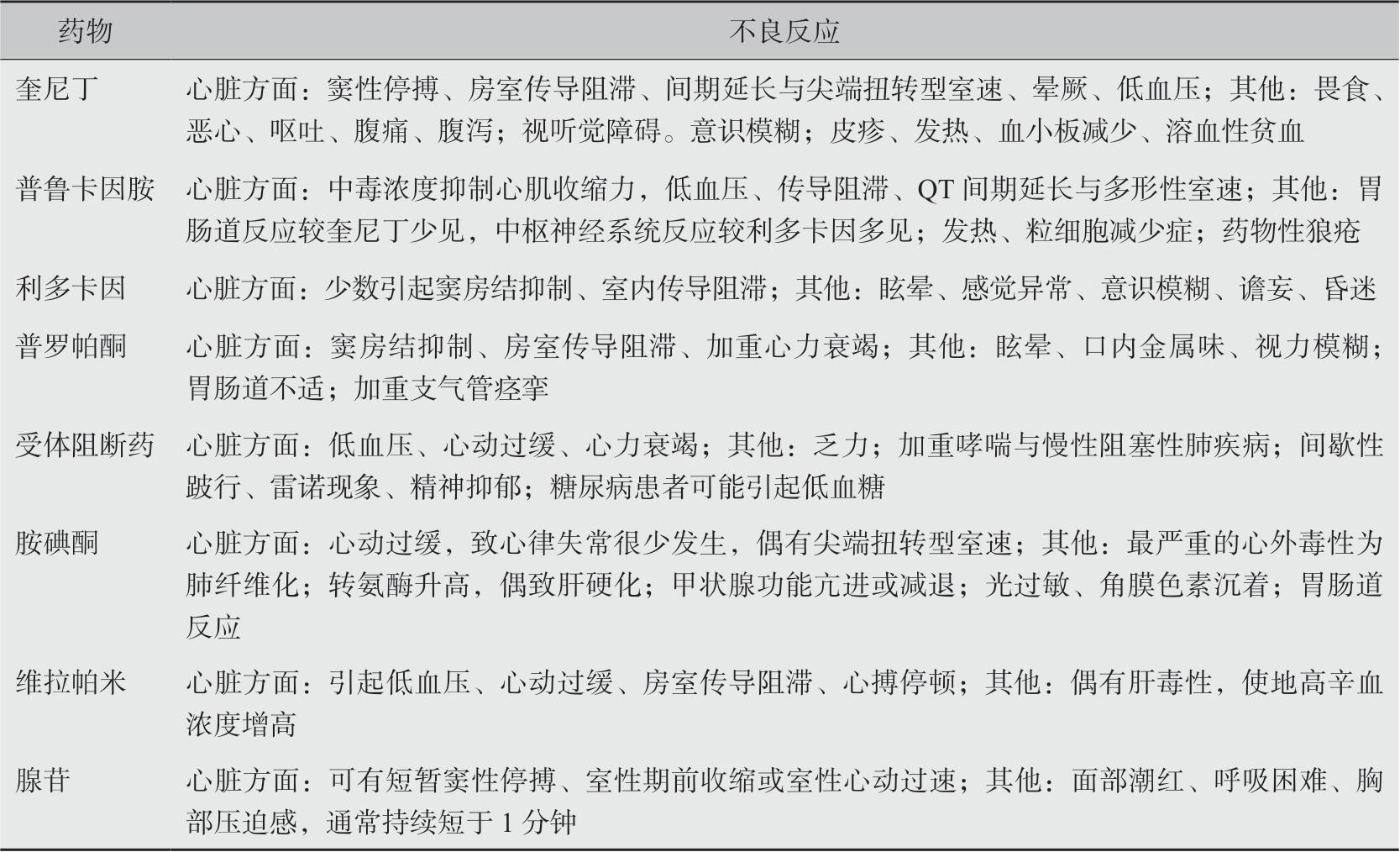 | 药物 | 不良反应 |
|---|---|
| 奎尼丁 | 心脏方面：窦性停搏、房室传导阻滞、间期延长与尖端扭转型室速、晕厥、低血压；其他：畏食、恶心、呕吐、腹痛、腹泻；视听觉障碍。意识模糊；皮疹、发热、血小板减少、溶血性贫血 |
| 普鲁卡因胺 | 心脏方面：中毒浓度抑制心肌收缩力，低血压、传导阻滞、QT 间期延长与多形性室速；其他：胃肠道反应较奎尼丁少见，中枢神经系统反应较利多卡因多见；发热、粒细胞减少症；药物性狼疮 |
| 利多卡因 | 心脏方面：少数引起窦房结抑制、室内传导阻滞；其他：眩晕、感觉异常、意识模糊、谵妄、昏迷 |
| 普罗帕酮 | 心脏方面：窦房结抑制、房室传导阻滞、加重心力衰竭；其他：眩晕、口内金属味、视力模糊；胃肠道不适；加重支气管痉挛 |
| 受体阻断药 | 心脏方面：低血压、心动过缓、心力衰竭；其他：乏力；加重哮喘与慢性阻塞性肺疾病；间歇性跛行、雷诺现象、精神抑郁；糖尿病患者可能引起低血糖 |
| 胺碘酮 | 心脏方面：心动过缓，致心律失常很少发生，偶有尖端扭转型室速；其他：最严重的心外毒性为肺纤维化；转氨酶升高，偶致肝硬化；甲状腺功能亢进或减退；光过敏、角膜色素沉着；胃肠道反应 |
| 维拉帕米 | 心脏方面：引起低血压、心动过缓、房室传导阻滞、心搏停顿；其他：偶有肝毒性，使地高辛血浓度增高 |
| 腺苷 | 心脏方面：可有短暂窦性停搏、室性期前收缩或室性心动过速；其他：面部潮红、呼吸困难、胸部压迫感，通常持续短于 1 分钟 |